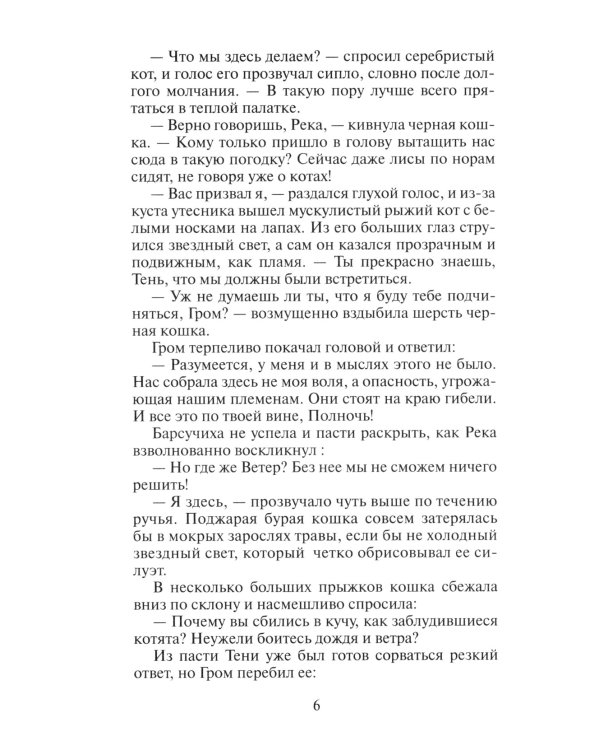 — Что мы здесь делаем? — спросил серебристый кот, и голос его прозвучал сипло, словно после долгого молчания. — В такую пору лучше всего прятаться в теплой палатке.

— Верно говоришь, Река, — кивнула черная кошка. — Кому только пришло в голову вытащить нас сюда в такую погодку? Сейчас даже лисы по норам сидят, не говоря уже о котах!

— Вас призвал я, — раздался глухой голос, и из-за куста утесника вышел мускулистый рыжий кот с белыми носками на лапах. Из его больших глаз струился звездный свет, а сам он казался прозрачным и подвижным, как пламя. — Ты прекрасно знаешь, Тень, что мы должны были встретиться.

— Уж не думаешь ли ты, что я буду тебе подчиняться, Гром? — возмущенно вздыбила шерсть черная кошка.

Гром терпеливо покачал головой и ответил:

— Разумеется, у меня и в мыслях этого не было. Нас собрала здесь не моя воля, а опасность, угрожающая нашим племенам. Они стоят на краю гибели. И все это по твоей вине, Полночь!

Барсучиха не успела и пасти раскрыть, как Река взволнованно воскликнул :

— Но где же Ветер? Без нее мы не сможем ничего решить!

— Я здесь, — прозвучало чуть выше по течению ручья. Поджарая бурая кошка совсем затерялась бы в мокрых зарослях травы, если бы не холодный звездный свет, который четко обрисовывал ее силуэт.

В несколько больших прыжков кошка сбежала вниз по склону и насмешливо спросила:

— Почему вы сбились в кучу, как заблудившиеся котята? Неужели боитесь дождя и ветра?

Из пасти Тени уже был готов сорваться резкий ответ, но Гром перебил ее:

6